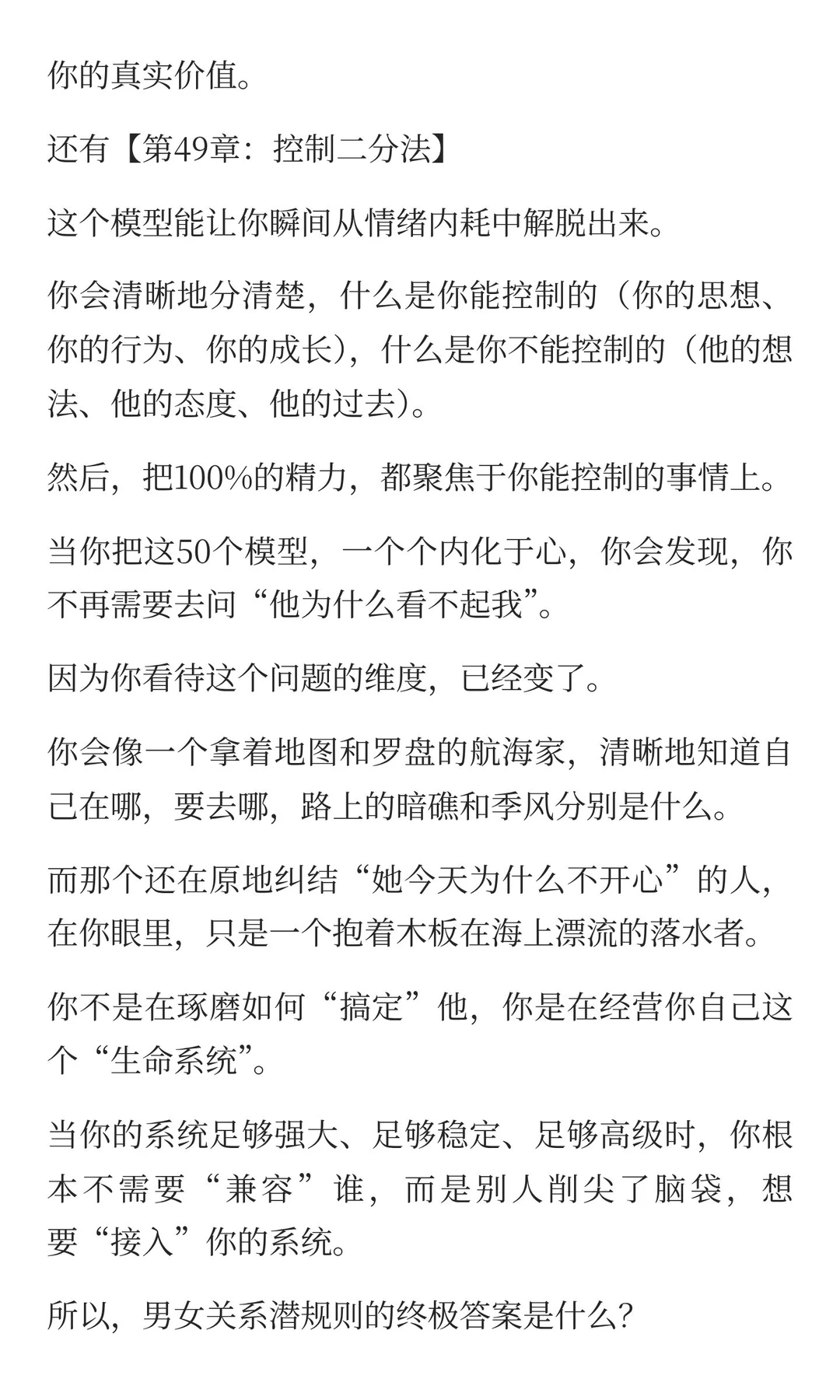 你的真实价值。

还有【第49章：控制二分法】

这个模型能让你瞬间从情绪内耗中解脱出来。

你会清晰地分清楚，什么是你能控制的（你的思想、你的行为、你的成长），什么是你不能控制的（他的想法、他的态度、他的过去）。

然后，把100%的精力，都聚焦于你能控制的事情上。

当你把这50个模型，一个个内化于心，你会发现，你不再需要去问“他为什么看不起我”。

因为你看待这个问题的维度，已经变了。

你会像一个拿着地图和罗盘的航海家，清晰地知道自己在哪，要去哪，路上的暗礁和季风分别是什么。

而那个还在原地纠结“她今天为什么不开心”的人，在你眼里，只是一个抱着木板在海上漂流的落水者。

你不是在琢磨如何“搞定”他，你是在经营你自己这个“生命系统”。

当你的系统足够强大、足够稳定、足够高级时，你根本不需要“兼容”谁，而是别人削尖了脑袋，想要“接入”你的系统。

所以，男女关系潜规则的终极答案是什么？